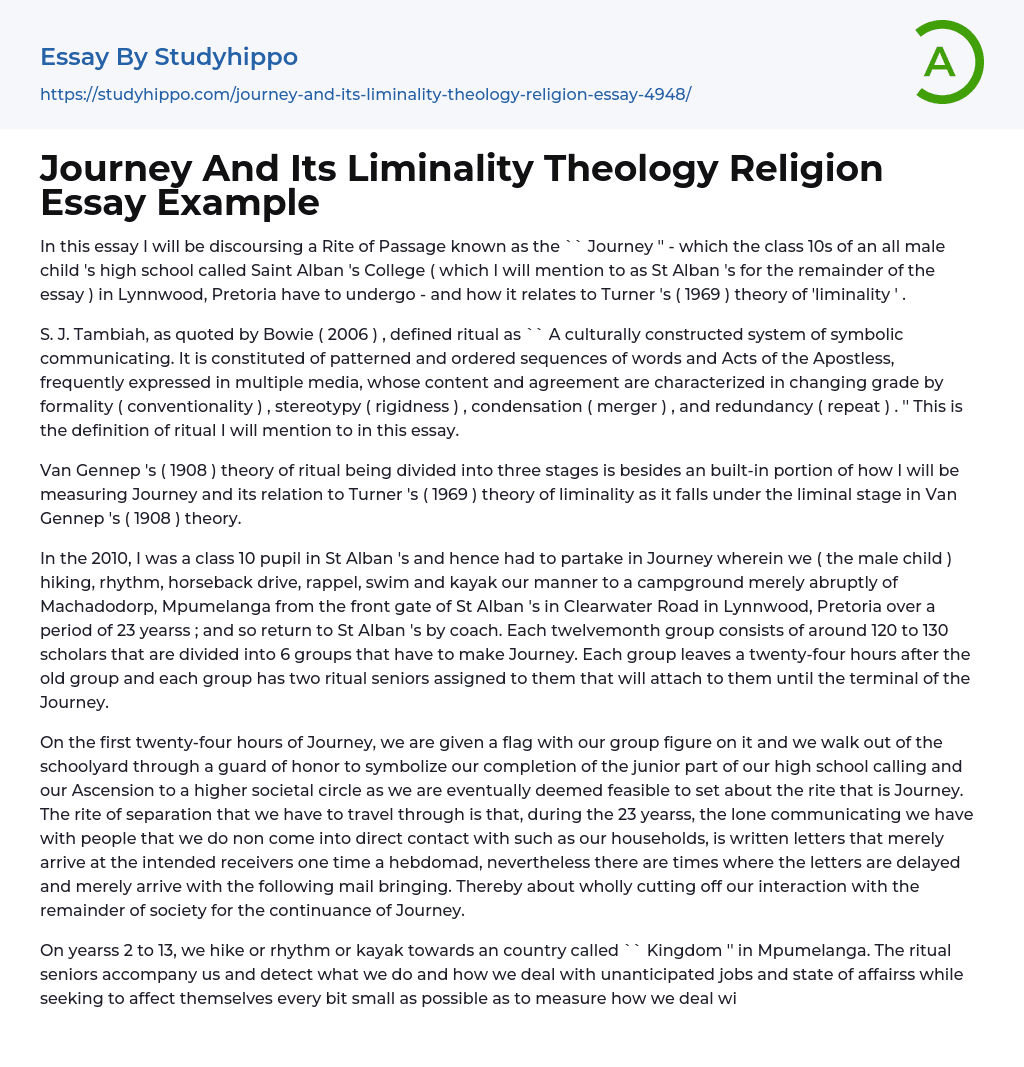 Essay By Studyhippo

https://studyhippo.com/journey-and-its-liminality-theology-religion-essay-4948/

A

Journey And Its Liminality Theology Religion Essay Example

In this essay I will be discoursing a Rite of Passage known as the `` Journey '' - which the class 10s of an all male child 's high school called Saint Alban 's College ( which I will mention to as St Alban 's for the remainder of the essay ) in Lynnwood, Pretoria have to undergo - and how it relates to Turner 's ( 1969 ) theory of 'liminality ' .

S. J. Tambiah, as quoted by Bowie ( 2006 ) , defined ritual as `` A culturally constructed system of symbolic communicating. It is constituted of patterned and ordered sequences of words and Acts of the Apostless, frequently expressed in multiple media, whose content and agreement are characterized in changing grade by formality ( conventionality ) , stereotypy ( rigidness ) , condensation ( merger ) , and redundancy ( repeat ) . '' This is the definition of ritual I will mention to in this essay.

Van Gennep 's ( 1908 ) theory of ritual being divided into three stages is besides an built-in portion of how I will be measuring Journey and its relation to Turner 's ( 1969 ) theory of liminality as it falls under the liminal stage in Van Gennep 's ( 1908 ) theory.

In the 2010, I was a class 10 pupil in St Alban 's and hence had to partake in Journey wherein we ( the male child ) hiking, rhythm, horseback drive, rappel, swim and kayak our manner to a campground merely abruptly of Machadodorp, Mpumelanga from the front gate of St Alban 's in Clearwater Road in Lynnwood, Pretoria over a period of 23 yearss ; and so return to St Alban 's by coach. Each twelvemonth group consists of around 120 to 130 scholars that are divided into 6 groups that have to make Journey. Each group leaves a twenty-four hours after the old group and each group has two ritual seniors assigned to them that will attach to them until the terminal of the Journey.

On the first twenty-four hours of Journey, we are given a flag with our group figure on it and we walk out of the schoolyard through a guard of honor to symbolize our completion of the junior part of our high school calling and our Ascension to a higher societal circle as we are eventually deemed feasible to set about the rite that is Journey. The rite of separation that we have to travel through is that, during the 23 yearss, the lone communicating we have with people that we do non come into direct contact with such as our households, is written letters that merely arrive at the intended receivers one time a hebdomad, nevertheless there are times where the letters are delayed and merely arrive with the following mail bringing. Thereby about wholly cutting off our interaction with the remainder of society for the continuance of Journey.

On yearss 2 to 13, we hike or rhythm or kayak towards an country called `` Kingdom '' in Mpumelanga. The ritual seniors accompany us and detect what we do and how we deal with unanticipated jobs and state of affairss while seeking to affect themselves every bit small as possible as to measure how we deal wi